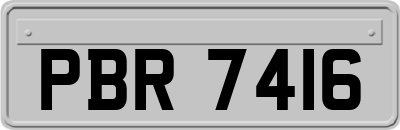 PBR 7416